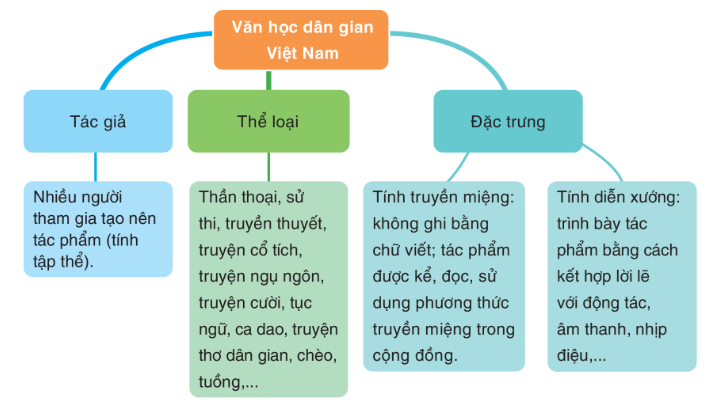 Văn học dân gian Việt Nam

Tác giả

Thể loại

Đặc trưng

Nhiều người tham gia tạo nên tác phẩm (tính tập thể).

Thần thoại, sử thi, truyền thuyết, truyện cổ tích, truyện ngụ ngôn, truyện cười, tục ngữ, ca dao, truyện thơ dân gian, chèo, tuồng,...

Tính truyền miệng: không ghi bằng chữ viết; tác phẩm được kể, đọc, sử dụng phương thức truyền miệng trong cộng đồng.

Tính diễn xướng: trình bày tác phẩm bằng cách kết hợp lời lẽ với động tác, âm thanh, nhịp điệu,...